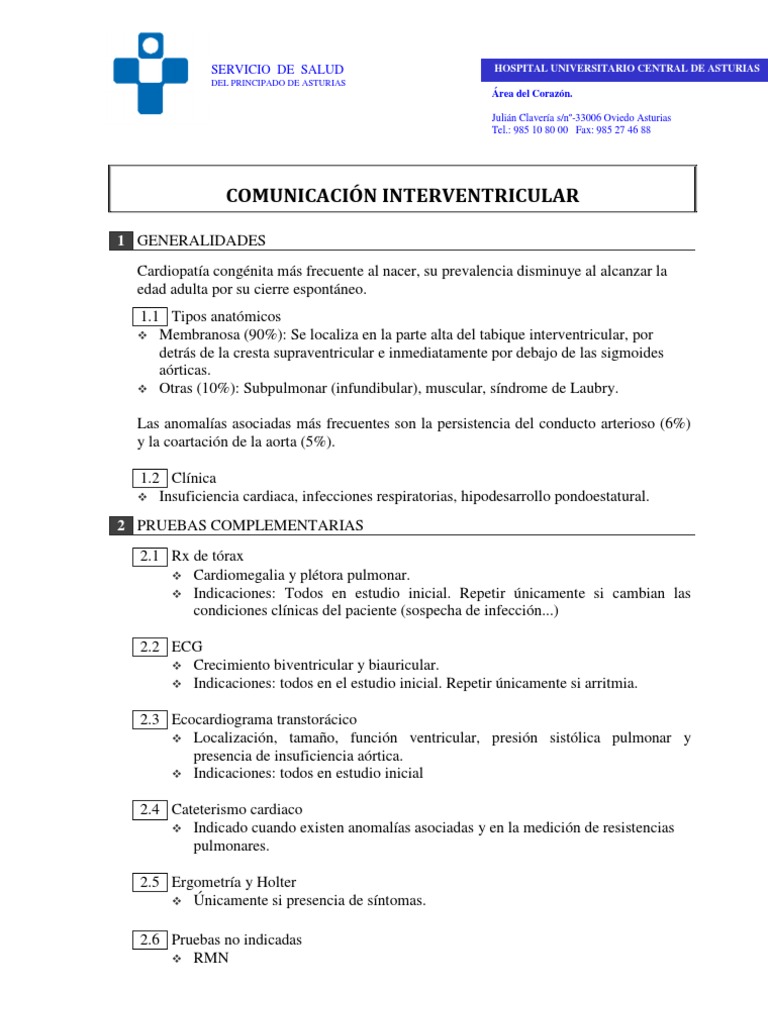 SERVICIO DE SALUD
DEL PRINCIPADO DE ASTURIAS

HOSPITAL UNIVERSITARIO CENTRAL DE ASTURIAS

Área del Corazón.

Julián Clavería s/nº-33006 Oviedo Asturias
Tel.: 985 10 80 00 Fax: 985 27 46 88

COMUNICACIÓN INTERVENTRICULAR

1 GENERALIDADES

Cardiopatía congénita más frecuente al nacer, su prevalencia disminuye al alcanzar la edad adulta por su cierre espontáneo.

1.1 Tipos anatómicos
❖ Membranosa (90%): Se localiza en la parte alta del tabique interventricular, por detrás de la cresta supraventricular e inmediatamente por debajo de las sigmoides aórticas.
❖ Otras (10%): Subpulmonar (infundibular), muscular, síndrome de Laubry.

Las anomalías asociadas más frecuentes son la persistencia del conducto arterioso (6%) y la coartación de la aorta (5%).

1.2 Clínica
❖ Insuficiencia cardiaca, infecciones respiratorias, hipodesarrollo pondoestatural.

2 PRUEBAS COMPLEMENTARIAS

2.1 Rx de tórax
❖ Cardiomegalia y plétora pulmonar.
❖ Indicaciones: Todos en estudio inicial. Repetir únicamente si cambian las condiciones clínicas del paciente (sospecha de infección...)

2.2 ECG
❖ Crecimiento biventricular y biauricular.
❖ Indicaciones: todos en el estudio inicial. Repetir únicamente si arritmia.

2.3 Ecocardiograma transtorácico
❖ Localización, tamaño, función ventricular, presión sistólica pulmonar y presencia de insuficiencia aórtica.
❖ Indicaciones: todos en estudio inicial

2.4 Cateterismo cardiaco
❖ Indicado cuando existen anomalías asociadas y en la medición de resistencias pulmonares.

2.5 Ergometría y Holter
❖ Únicamente si presencia de síntomas.

2.6 Pruebas no indicadas
❖ RMN